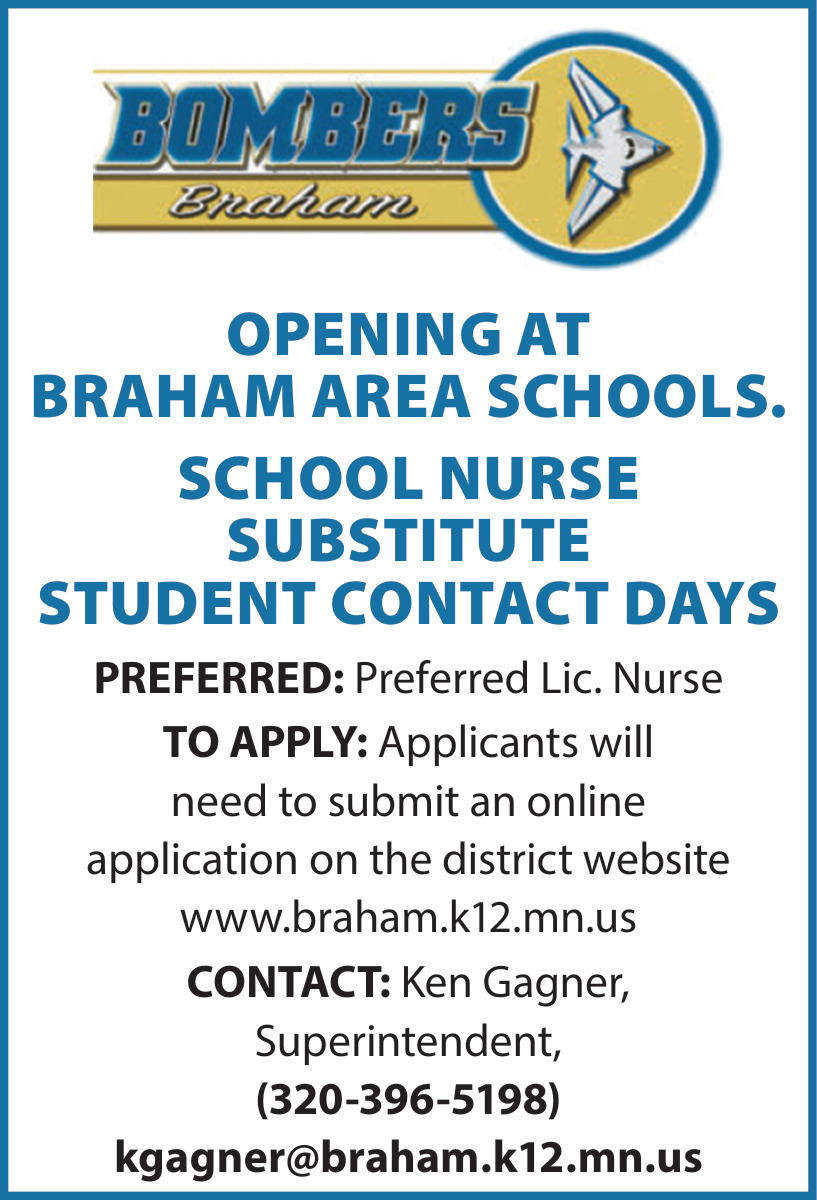 BOMBERS
Braham

OPENING AT BRAHAM AREA SCHOOLS.

SCHOOL NURSE SUBSTITUTE STUDENT CONTACT DAYS

PREFERRED: Preferred Lic. Nurse

TO APPLY: Applicants will need to submit an online application on the district website www.braham.k12.mn.us

CONTACT: Ken Gagner, Superintendent, (320-396-5198) kgagner@braham.k12.mn.us